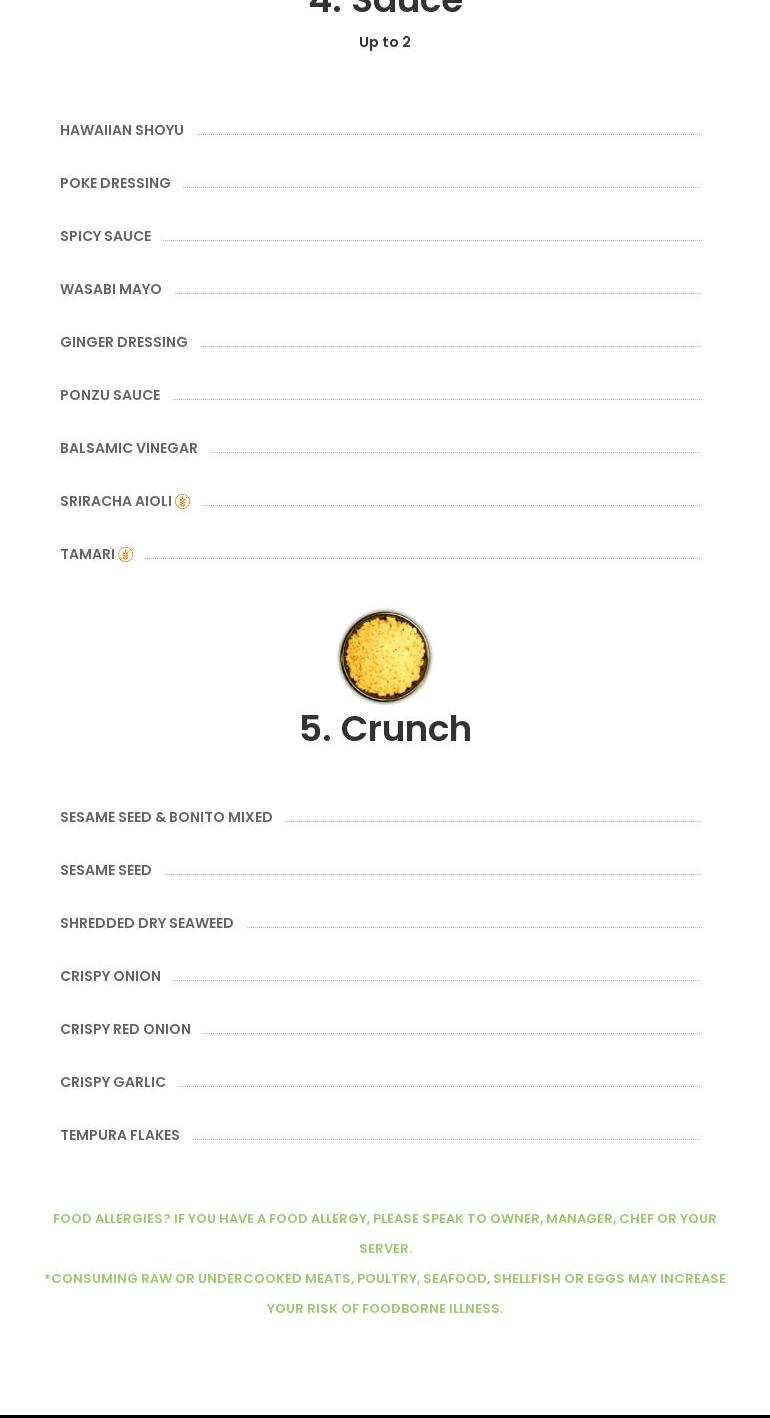 4. Sauce

Up to 2

HAWAIIAN SHOYU

POKE DRESSING

SPICY SAUCE

WASABI MAYO

GINGER DRESSING

PONZU SAUCE

BALSAMIC VINEGAR

SRIRACHA AIOLI

TAMARI

5. Crunch

SESAME SEED & BONITO MIXED

SESAME SEED

SHREDDED DRY SEAWEED

CRISPY ONION

CRISPY RED ONION

CRISPY GARLIC

TEMPURA FLAKES

FOOD ALLERGIES? IF YOU HAVE A FOOD ALLERGY, PLEASE SPEAK TO OWNER, MANAGER, CHEF OR YOUR SERVER.

*CONSUMING RAW OR UNDERCOOKED MEATS, POULTRY, SEAFOOD, SHELLFISH OR EGGS MAY INCREASE YOUR RISK OF FOODBORNE ILLNESS.